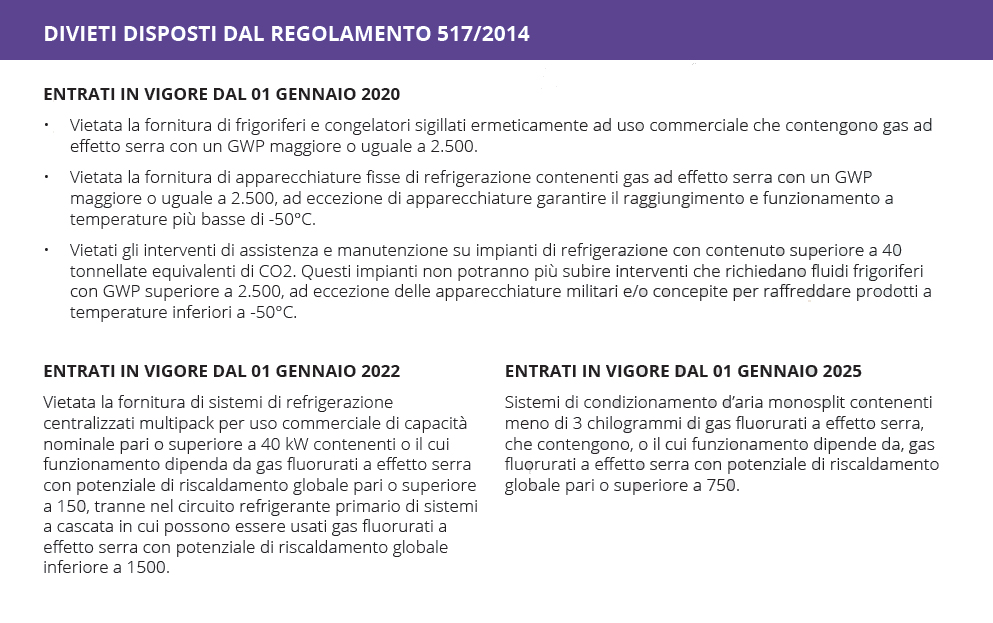 DIVIETI DISPOSTI DAL REGOLAMENTO 517/2014

ENTRATI IN VIGORE DAL 01 GENNAIO 2020

• Vietata la fornitura di frigoriferi e congelatori sigillati ermeticamente ad uso commerciale che contengono gas ad effetto serra con un GWP maggiore o uguale a 2.500.

• Vietata la fornitura di apparecchiature fisse di refrigerazione contenenti gas ad effetto serra con un GWP maggiore o uguale a 2.500, ad eccezione di apparecchiature garantire il raggiungimento e funzionamento a temperature più basse di -50°C.

• Vietati gli interventi di assistenza e manutenzione su impianti di refrigerazione con contenuto superiore a 40 tonnellate equivalenti di CO2. Questi impianti non potranno più subire interventi che richiedano fluidi frigoriferi con GWP superiore a 2.500, ad eccezione delle apparecchiature militari e/o concepite per raffreddare prodotti a temperature inferiori a -50°C.

ENTRATI IN VIGORE DAL 01 GENNAIO 2022

Vietata la fornitura di sistemi di refrigerazione centralizzati multipack per uso commerciale di capacità nominale pari o superiore a 40 kW contenenti o il cui funzionamento dipenda da gas fluorurati a effetto serra con potenziale di riscaldamento globale pari o superiore a 150, tranne nel circuito refrigerante primario di sistemi a cascata in cui possono essere usati gas fluorurati a effetto serra con potenziale di riscaldamento globale inferiore a 1500.

ENTRATI IN VIGORE DAL 01 GENNAIO 2025

Sistemi di condizionamento d'aria monosplit contenenti meno di 3 chilogrammi di gas fluorurati a effetto serra, che contengono, o il cui funzionamento dipende da, gas fluorurati a effetto serra con potenziale di riscaldamento globale pari o superiore a 750.